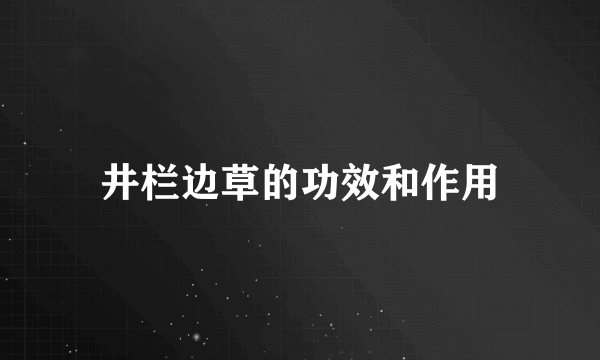 井栏边草的功效和作用